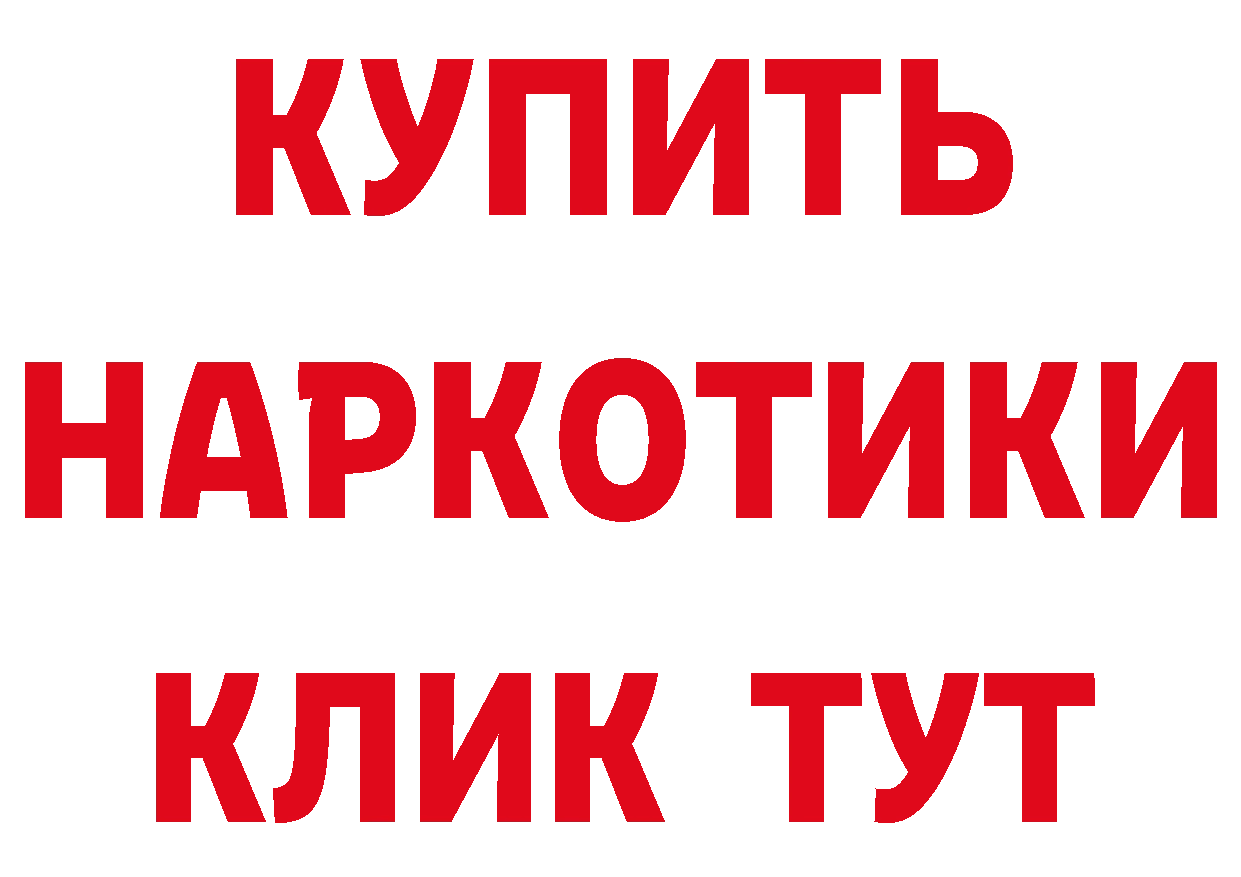 КУПИТЬ
НАРКОТИКИ
КЛИК ТУТ